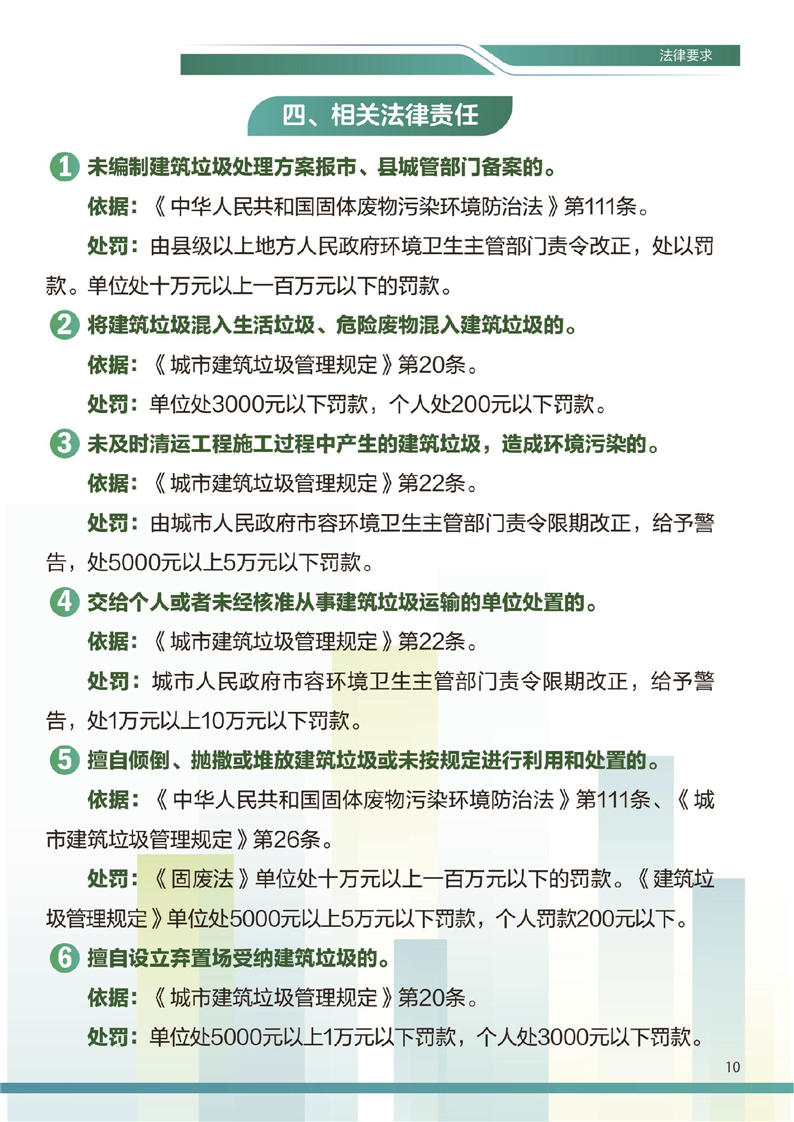 法律要求

四、相关法律责任

1 未编制建筑垃圾处理方案报市、县城管部门备案的。

依据：《中华人民共和国固体废物污染环境防治法》第111条。

处罚：由县级以上地方人民政府环境卫生主管部门责令改正，处以罚款。单位处十万元以上一百万元以下的罚款。

2 将建筑垃圾混入生活垃圾、危险废物混入建筑垃圾的。

依据：《城市建筑垃圾管理规定》第20条。

处罚：单位处3000元以下罚款，个人处200元以下罚款。

3 未及时清运工程施工过程中产生的建筑垃圾，造成环境污染的。

依据：《城市建筑垃圾管理规定》第22条。

处罚：由城市人民政府市容环境卫生主管部门责令限期改正，给予警告，处5000元以上5万元以下罚款。

4 交给个人或者未经核准从事建筑垃圾运输的单位处置的。

依据：《城市建筑垃圾管理规定》第22条。

处罚：城市人民政府市容环境卫生主管部门责令限期改正，给予警告，处1万元以上10万元以下罚款。

5 擅自倾倒、抛撒或堆放建筑垃圾或未按规定进行利用和处置的。

依据：《中华人民共和国固体废物污染环境防治法》第111条、《城市建筑垃圾管理规定》第26条。

处罚：《固废法》单位处十万元以上一百万元以下的罚款。《建筑垃圾管理规定》单位处5000元以上5万元以下罚款，个人罚款200元以下。

6 擅自设立弃置场受纳建筑垃圾的。

依据：《城市建筑垃圾管理规定》第20条。

处罚：单位处5000元以上1万元以下罚款，个人处3000元以下罚款。

10